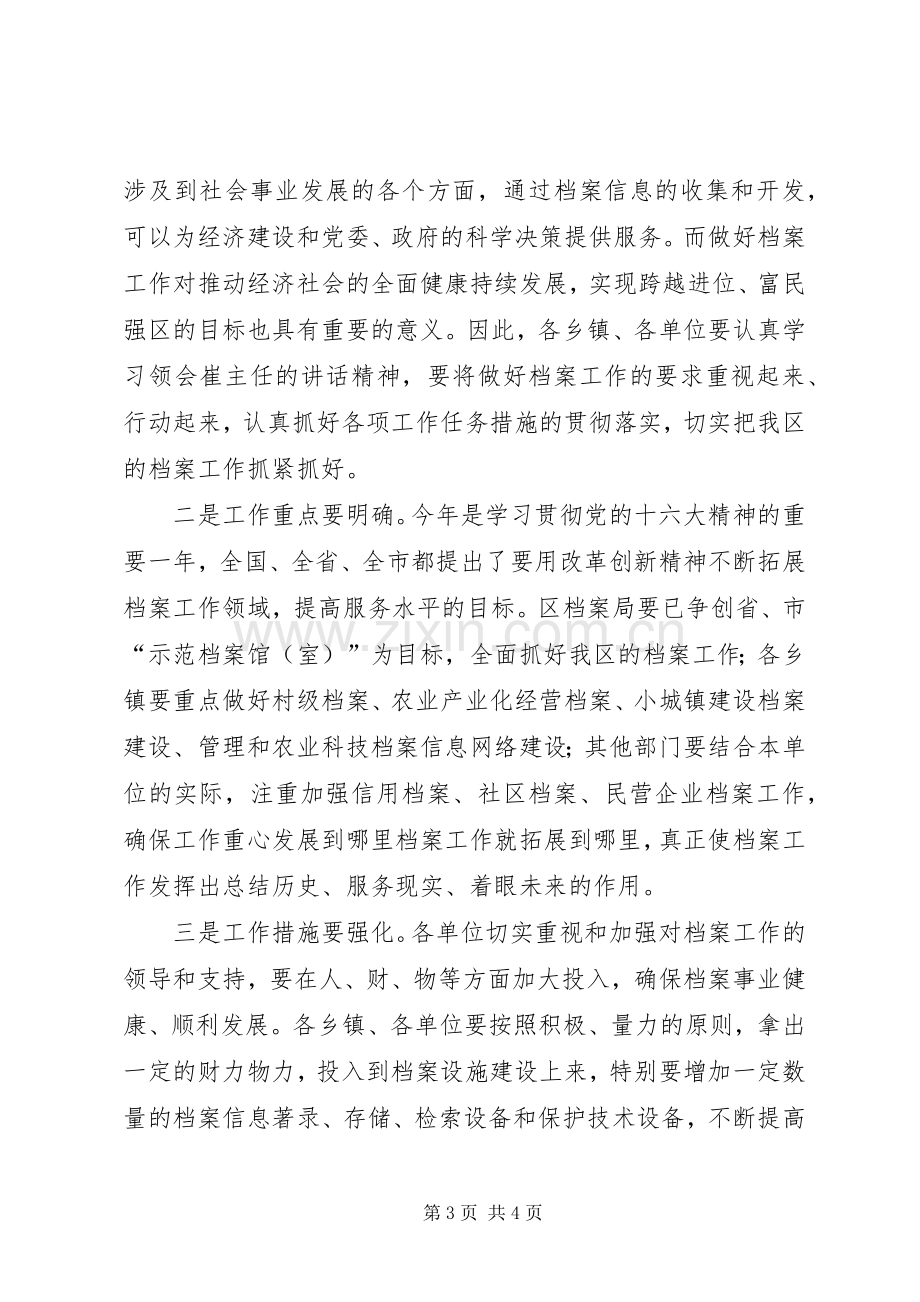 涉及到社会事业发展的各个方面，通过档案信息的收集和开发，可以为经济建设和党委、政府的科学决策提供服务。而做好档案工作对推动经济社会的全面健康持续发展，实现跨越进位、富民强区的目标也具有重要的意义。因此，各乡镇、各单位要认真学习领会崔主任的讲话精神，要将做好档案工作的要求重视起来、行动起来，认真抓好各项工作任务措施的贯彻落实，切实把我区的档案工作抓紧抓好。

二是工作重点要明确。今年是学习贯彻党的十六大精神的重要一年，全国、全省、全市都提出了要用改革创新精神不断拓展档案工作领域，提高服务水平的目标。区档案局要已争创省、市“示范档案馆（室）”为目标，全面抓好我区的档案工作；各乡镇要重点做好村级档案、农业产业化经营档案、小城镇建设档案建设、管理和农业科技档案信息网络建设；其他部门要结合本单位的实际，注重加强信用档案、社区档案、民营企业档案工作，确保工作重心发展到哪里档案工作就拓展到哪里，真正使档案工作发挥出总结历史、服务现实、着眼未来的作用。

三是工作措施要强化。各单位切实重视和加强对档案工作的领导和支持，要在人、财、物等方面加大投入，确保档案事业健康、顺利发展。各乡镇、各单位要按照积极、量力的原则，拿出一定的财力物力，投入到档案设施建设上来，特别要增加一定数量的档案信息著录、存储、检索设备和保护技术设备，不断提高

第3页 共4页

www.zixin.com.cn